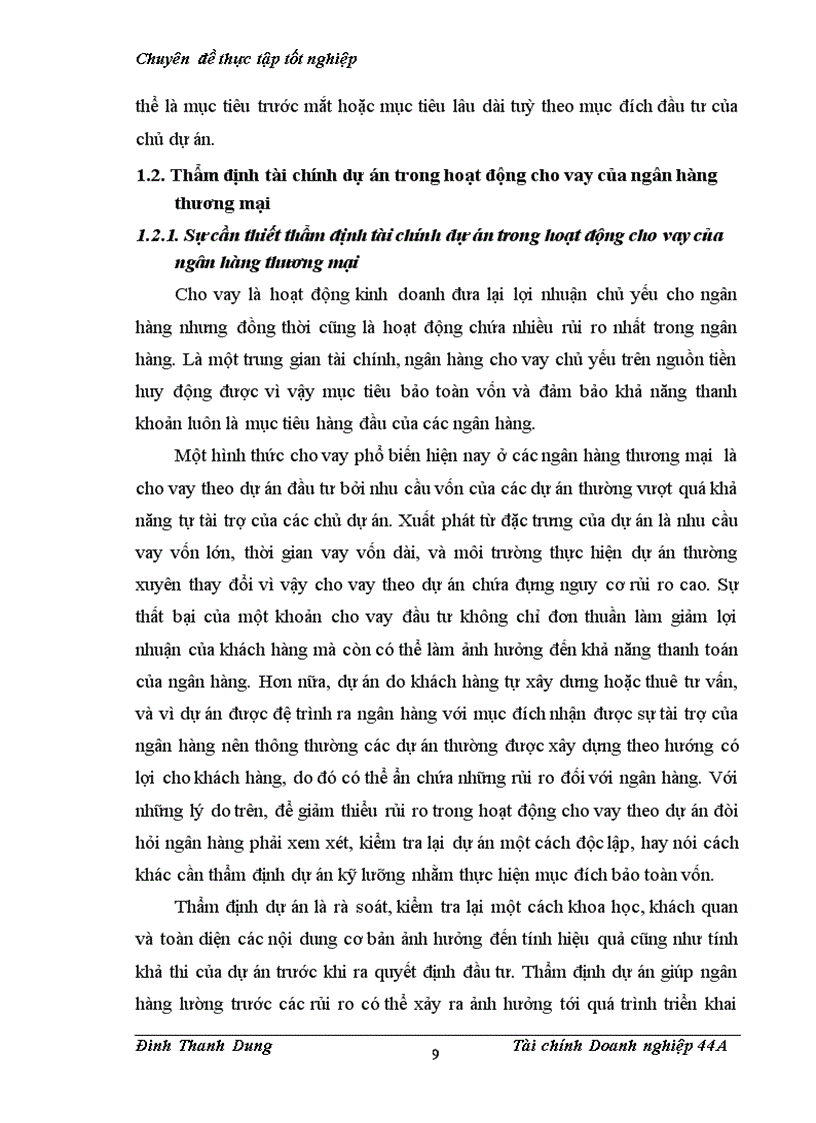 Chuyên đề thực tập tốt nghiệp

thể là mục tiêu trước mắt hoặc mục tiêu lâu dài tuỳ theo mục đích đầu tư của chủ dự án.

1.2. Thẩm định tài chính dự án trong hoạt động cho vay của ngân hàng thương mại

1.2.1. Sự cần thiết thẩm định tài chính dự án trong hoạt động cho vay của ngân hàng thương mại

Cho vay là hoạt động kinh doanh đưa lại lợi nhuận chủ yếu cho ngân hàng nhưng đồng thời cũng là hoạt động chứa nhiều rủi ro nhất trong ngân hàng. Là một trung gian tài chính, ngân hàng cho vay chủ yếu trên nguồn tiền huy động được vì vậy mục tiêu bảo toàn vốn và đảm bảo khả năng thanh khoản luôn là mục tiêu hàng đầu của các ngân hàng.

Một hình thức cho vay phổ biến hiện nay ở các ngân hàng thương mại là cho vay theo dự án đầu tư bởi nhu cầu vốn của các dự án thường vượt quá khả năng tự tài trợ của các chủ dự án. Xuất phát từ đặc trưng của dự án là nhu cầu vay vốn lớn, thời gian vay vốn dài, và môi trường thực hiện dự án thường xuyên thay đổi vì vậy cho vay theo dự án chứa đựng nguy cơ rủi ro cao. Sự thất bại của một khoản cho vay đầu tư không chỉ đơn thuần làm giảm lợi nhuận của khách hàng mà còn có thể làm ảnh hưởng đến khả năng thanh toán của ngân hàng. Hơn nữa, dự án do khách hàng tự xây dựng hoặc thuê tư vấn, và vì dự án được đệ trình ra ngân hàng với mục đích nhận được sự tài trợ của ngân hàng nên thông thường các dự án thường được xây dựng theo hướng có lợi cho khách hàng, do đó có thể ẩn chứa những rủi ro đối với ngân hàng. Với những lý do trên, để giảm thiểu rủi ro trong hoạt động cho vay theo dự án đòi hỏi ngân hàng phải xem xét, kiểm tra lại dự án một cách độc lập, hay nói cách khác cần thẩm định dự án kỹ lưỡng nhằm thực hiện mục đích bảo toàn vốn.

Thẩm định dự án là rà soát, kiểm tra lại một cách khoa học, khách quan và toàn diện các nội dung cơ bản ảnh hưởng đến tính hiệu quả cũng như tính khả thi của dự án trước khi ra quyết định đầu tư. Thẩm định dự án giúp ngân hàng lường trước các rủi ro có thể xảy ra ảnh hưởng tới quá trình triển khai

Đinh Thanh Dung 9 Tài chính Doanh nghiệp 44A